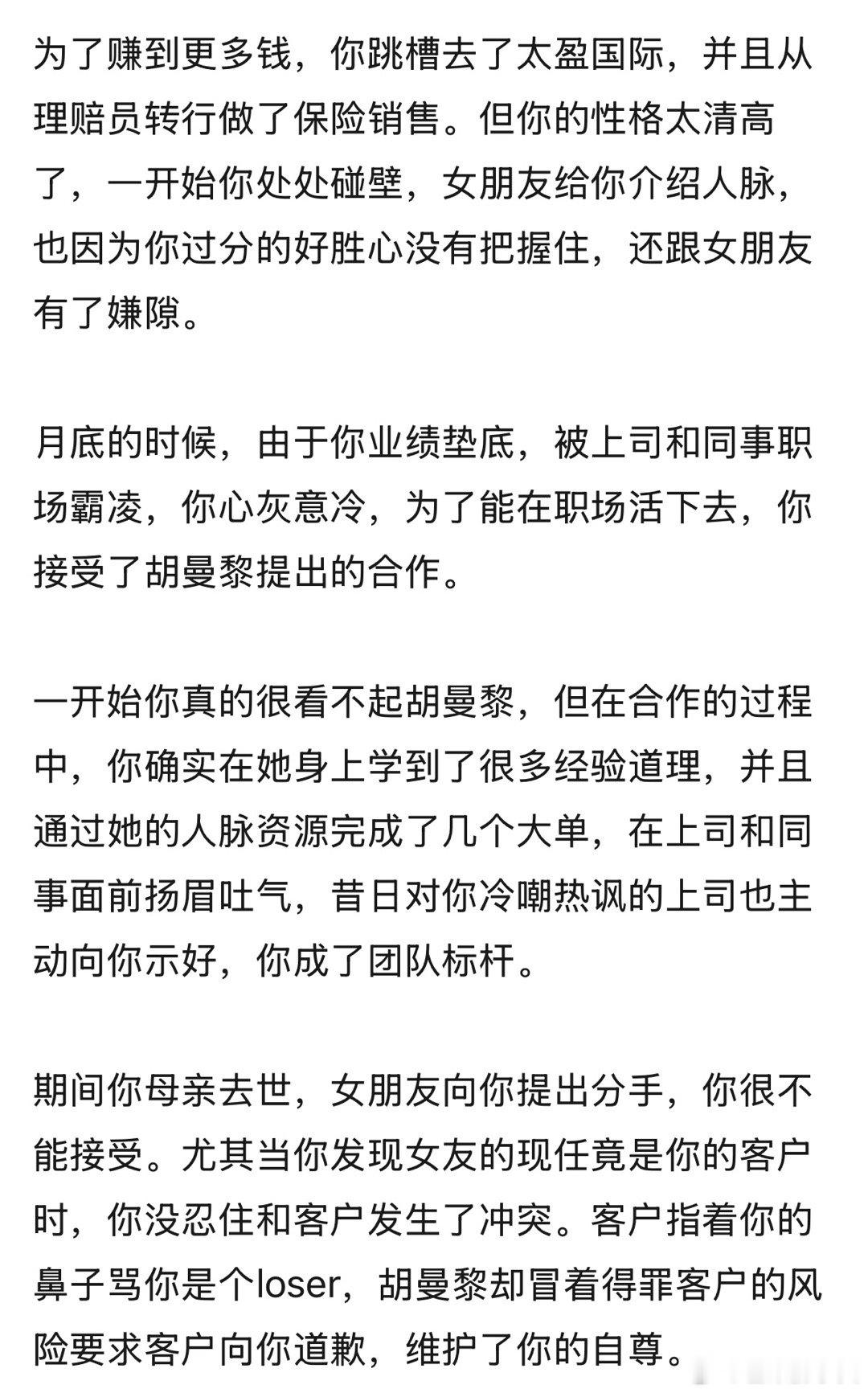 为了赚到更多钱，你跳槽去了太盈国际，并且从理赔员转行做了保险销售。但你的性格太清高了，一开始你处处碰壁，女朋友给你介绍人脉，也因为你过分的好胜心没有把握住，还跟女朋友有了嫌隙。

月底的时候，由于你业绩垫底，被上司和同事职场霸凌，你心灰意冷，为了能在职场活下去，你接受了胡曼黎提出的合作。

一开始你真的很看不起胡曼黎，但在合作的过程中，你确实在她身上学到了很多经验道理，并且通过她的人脉资源完成了几个大单，在上司和同事面前扬眉吐气，昔日对你冷嘲热讽的上司也主动向你示好，你成了团队标杆。

期间你母亲去世，女朋友向你提出分手，你很不能接受。尤其当你发现女友的现任竟是你的客户时，你没忍住和客户发生了冲突。客户指着你的鼻子骂你是个loser，胡曼黎却冒着得罪客户的风险要求客户向你道歉，维护了你的自尊。